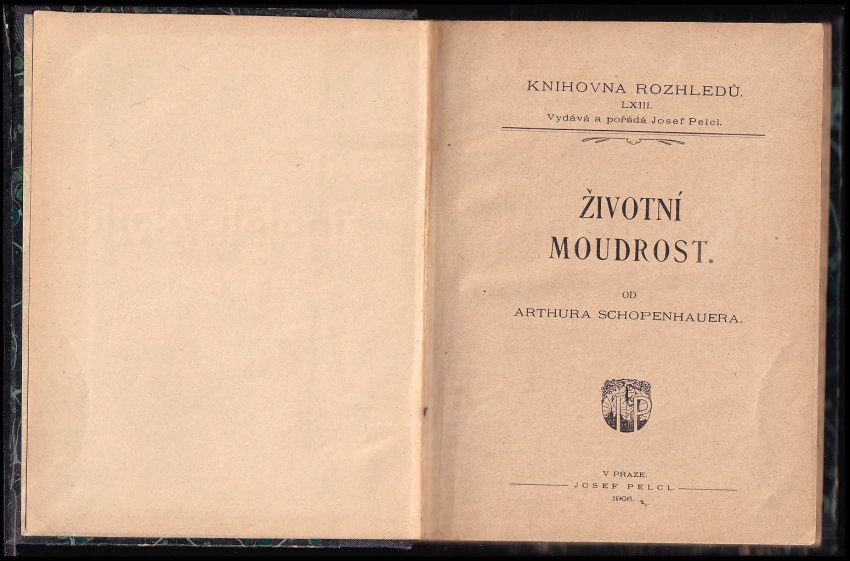 KNIHOVNA ROZHLEDŮ.
LXIII.
Vydává a pořádá Josef Pelcl.

ŽIVOTNÍ
MOUDROST.

OD
ARTHURA SCHOPENHAUERA.

V PRAZE.
JOSEF PELCL.
1906.